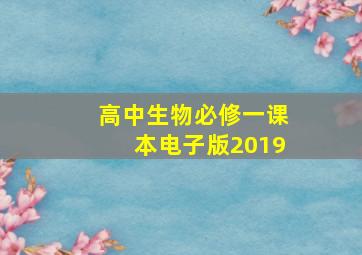 高中生物必修一课本电子版2019